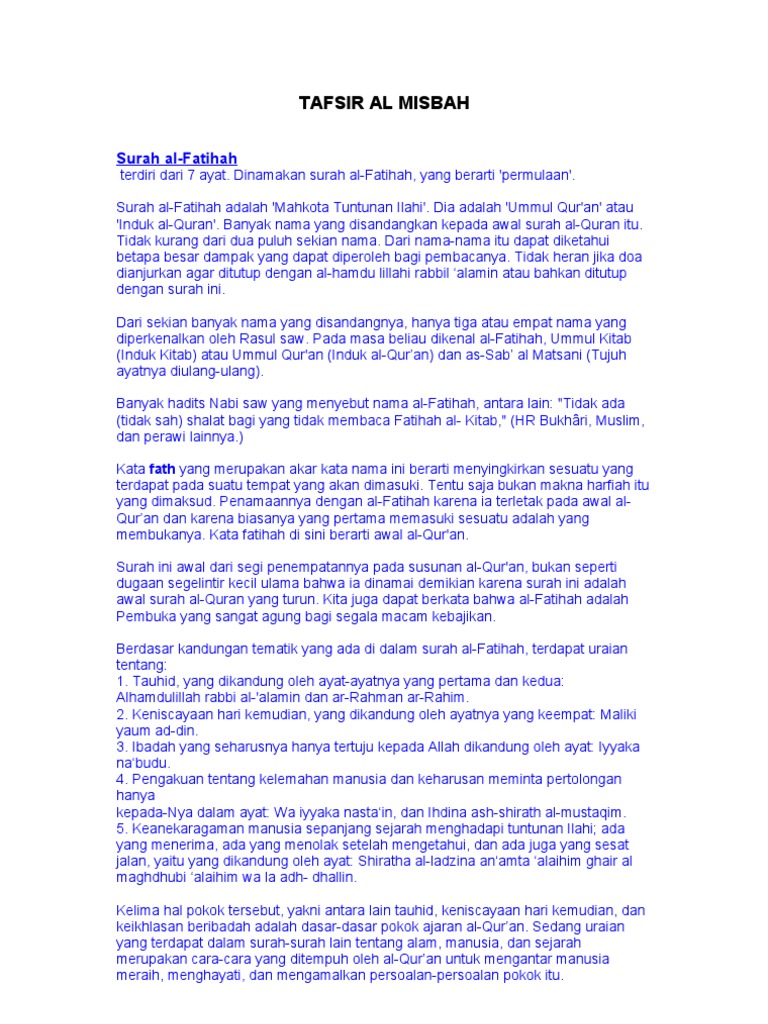 TAFSIR AL MISBAH

Surah al-Fatihah
terdiri dari 7 ayat. Dinamakan surah al-Fatihah, yang berarti 'permulaan'.

Surah al-Fatihah adalah 'Mahkota Tuntunan Ilahi'. Dia adalah 'Ummul Qur'an' atau 'Induk al-Quran'. Banyak nama yang disandangkan kepada awal surah al-Quran itu. Tidak kurang dari dua puluh sekian nama. Dari nama-nama itu dapat diketahui betapa besar dampak yang dapat diperoleh bagi pembacanya. Tidak heran jika doa dianjurkan agar ditutup dengan al-hamdu lillahi rabbil 'alamin atau bahkan ditutup dengan surah ini.

Dari sekian banyak nama yang disandangnya, hanya tiga atau empat nama yang diperkenalkan oleh Rasul saw. Pada masa beliau dikenal al-Fatihah, Ummul Kitab (Induk Kitab) atau Ummul Qur'an (Induk al-Qur'an) dan as-Sab' al Matsani (Tujuh ayatnya diulang-ulang).

Banyak hadits Nabi saw yang menyebut nama al-Fatihah, antara lain: "Tidak ada (tidak sah) shalat bagi yang tidak membaca Fatihah al- Kitab," (HR Bukhâri, Muslim, dan perawi lainnya.)

Kata fath yang merupakan akar kata nama ini berarti menyingkirkan sesuatu yang terdapat pada suatu tempat yang akan dimasuki. Tentu saja bukan makna harfiah itu yang dimaksud. Penamaannya dengan al-Fatihah karena ia terletak pada awal al-Qur'an dan karena biasanya yang pertama memasuki sesuatu adalah yang membukanya. Kata fatihah di sini berarti awal al-Qur'an.

Surah ini awal dari segi penempatannya pada susunan al-Qur'an, bukan seperti dugaan segelintir kecil ulama bahwa ia dinamai demikian karena surah ini adalah awal surah al-Quran yang turun. Kita juga dapat berkata bahwa al-Fatihah adalah Pembuka yang sangat agung bagi segala macam kebajikan.

Berdasar kandungan tematik yang ada di dalam surah al-Fatihah, terdapat uraian tentang:
1. Tauhid, yang dikandung oleh ayat-ayatnya yang pertama dan kedua: Alhamdulillah rabbi al-'alamin dan ar-Rahman ar-Rahim.
2. Keniscayaan hari kemudian, yang dikandung oleh ayatnya yang keempat: Maliki yaum ad-din.
3. Ibadah yang seharusnya hanya tertuju kepada Allah dikandung oleh ayat: Iyyaka na'budu.
4. Pengakuan tentang kelemahan manusia dan keharusan meminta pertolongan hanya
kepada-Nya dalam ayat: Wa iyyaka nasta'in, dan Ihdina ash-shirath al-mustaqim.
5. Keanekaragaman manusia sepanjang sejarah menghadapi tuntunan Ilahi; ada yang menerima, ada yang menolak setelah mengetahui, dan ada juga yang sesat jalan, yaitu yang dikandung oleh ayat: Shiratha al-ladzina an'amta 'alaihim ghair al maghdhubi 'alaihim wa la adh- dhallin.

Kelima hal pokok tersebut, yakni antara lain tauhid, keniscayaan hari kemudian, dan keikhlasan beribadah adalah dasar-dasar pokok ajaran al-Qur'an. Sedang uraian yang terdapat dalam surah-surah lain tentang alam, manusia, dan sejarah merupakan cara-cara yang ditempuh oleh al-Qur'an untuk mengantar manusia meraih, menghayati, dan mengamalkan persoalan-persoalan pokok itu.